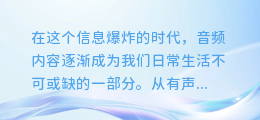 在这个信息爆炸的时代，音频内容逐渐成为我们日常生活不可或缺的一部分。从有声...